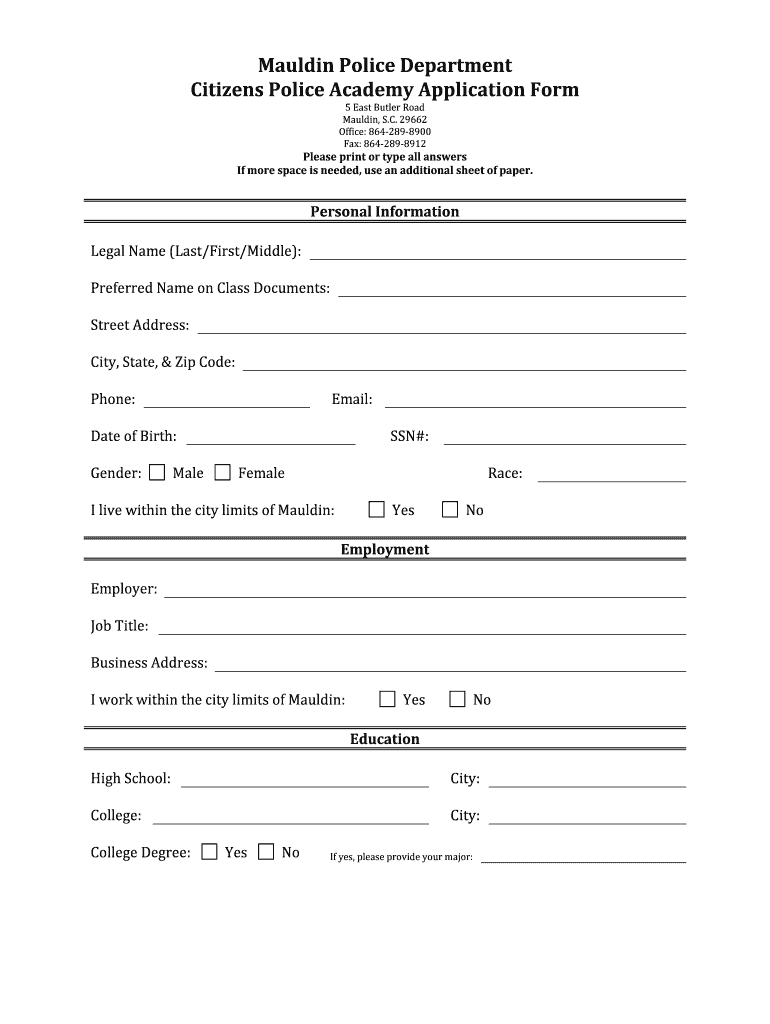 Mauldin Police Department
Citizens Police Academy Application Form
5 East Butler Road
Mauldin, S.C. 29662
Office: 864-289-8900
Fax: 864-289-8912
Please print or type all answers
If more space is needed, use an additional sheet of paper.

Personal Information

Legal Name (Last/First/Middle):

Preferred Name on Class Documents:

Street Address:

City, State, & Zip Code:

Phone: Email:

Date of Birth: SSN#:

Gender: Male Female Race:

I live within the city limits of Mauldin: Yes No

Employment

Employer:

Job Title:

Business Address:

I work within the city limits of Mauldin: Yes No

Education

High School: City:

College: City:

College Degree: Yes No If yes, please provide your major: